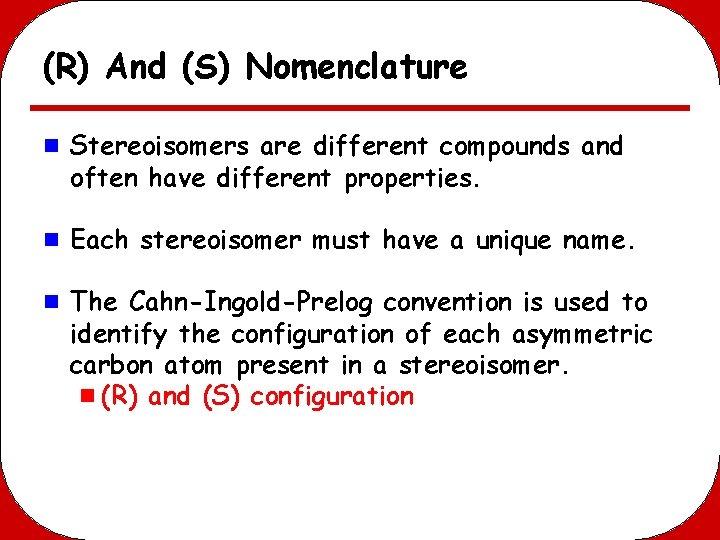 (R) And (S) Nomenclature

• Stereoisomers are different compounds and often have different properties.

• Each stereoisomer must have a unique name.

• The Cahn-Ingold-Prelog convention is used to identify the configuration of each asymmetric carbon atom present in a stereoisomer.
• (R) and (S) configuration